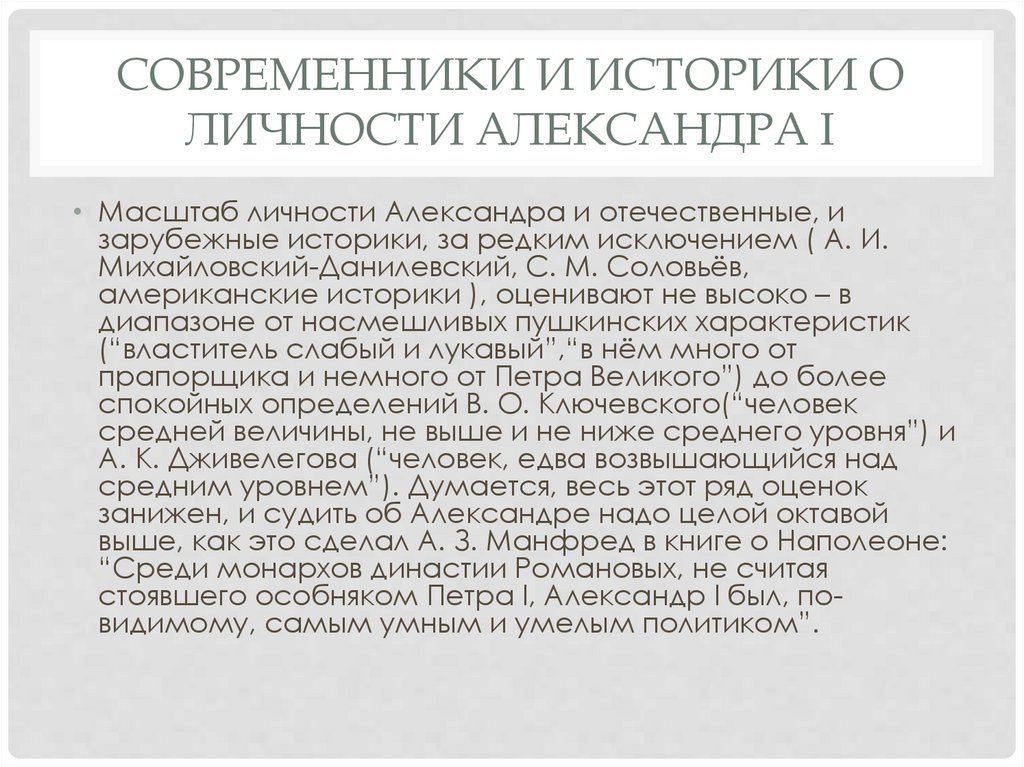 СОВРЕМЕННИКИ И ИСТОРИКИ О ЛИЧНОСТИ АЛЕКСАНДРА I

• Масштаб личности Александра и отечественные, и зарубежные историки, за редким исключением ( А. И. Михайловский-Данилевский, С. М. Соловьёв, американские историки ), оценивают не высоко – в диапазоне от насмешливых пушкинских характеристик (“властитель слабый и лукавый”,“в нём много от прапорщика и немного от Петра Великого”) до более спокойных определений В. О. Ключевского(“человек средней величины, не выше и не ниже среднего уровня”) и А. К. Дживелегова (“человек, едва возвышающийся над средним уровнем”). Думается, весь этот ряд оценок занижен, и судить об Александре надо целой октавой выше, как это сделал А. З. Манфред в книге о Наполеоне: “Среди монархов династии Романовых, не считая стоявшего особняком Петра I, Александр I был, по-видимому, самым умным и умелым политиком”.